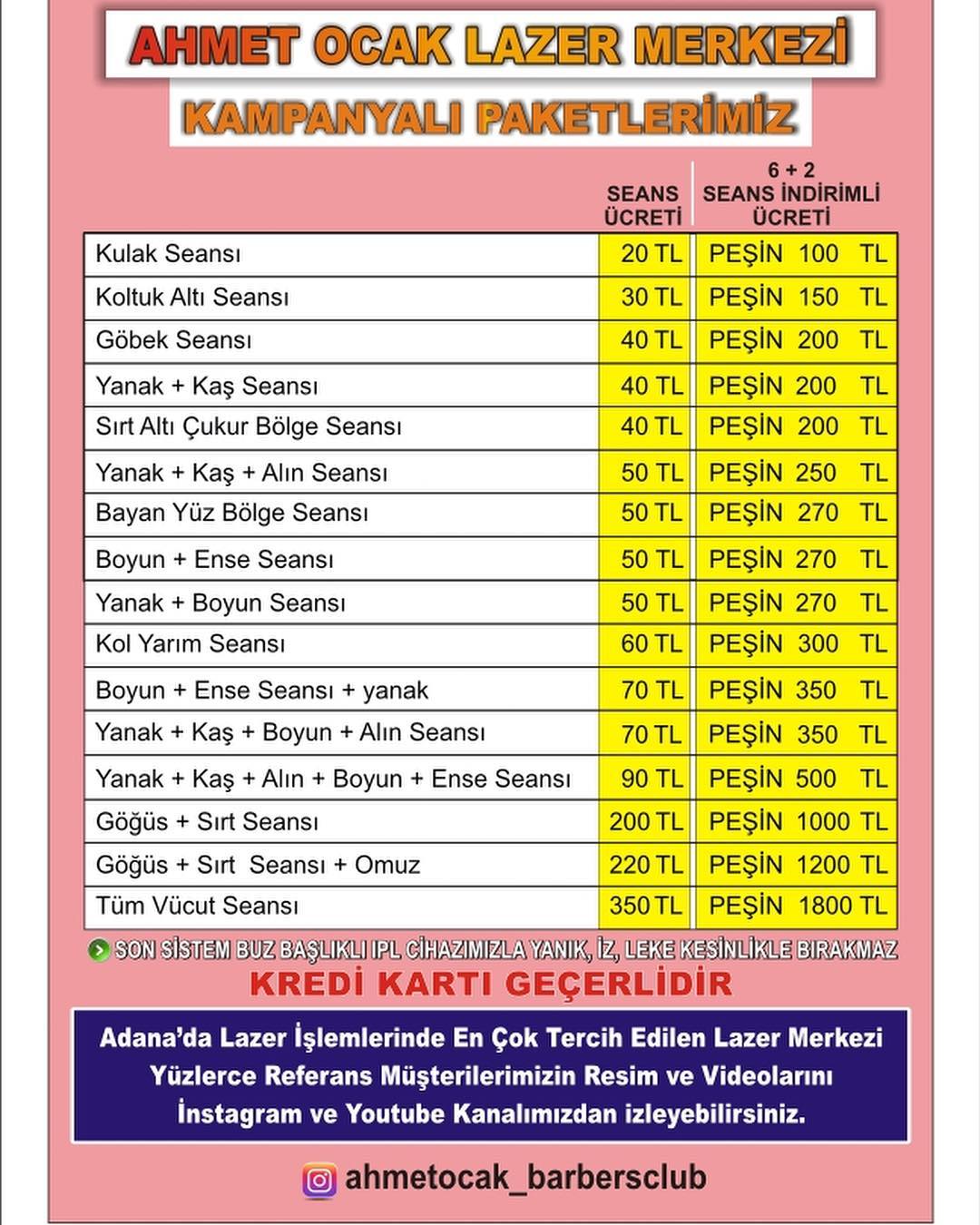 AHMET OCAK LAZER MERKEZİ

KAMPANYALI PAKETLERİMİZ

| | SEANS ÜCRETİ | 6 + 2 SEANS İNDİRİMLİ ÜCRETİ |
|---|---|---|
| Kulak Seansı | 20 TL | PEŞİN 100 TL |
| Koltuk Altı Seansı | 30 TL | PEŞİN 150 TL |
| Göbek Seansı | 40 TL | PEŞİN 200 TL |
| Yanak + Kaş Seansı | 40 TL | PEŞİN 200 TL |
| Sırt Altı Çukur Bölge Seansı | 40 TL | PEŞİN 200 TL |
| Yanak + Kaş + Alın Seansı | 50 TL | PEŞİN 250 TL |
| Bayan Yüz Bölge Seansı | 50 TL | PEŞİN 270 TL |
| Boyun + Ense Seansı | 50 TL | PEŞİN 270 TL |
| Yanak + Boyun Seansı | 50 TL | PEŞİN 270 TL |
| Kol Yarım Seansı | 60 TL | PEŞİN 300 TL |
| Boyun + Ense Seansı + yanak | 70 TL | PEŞİN 350 TL |
| Yanak + Kaş + Boyun + Alın Seansı | 70 TL | PEŞİN 350 TL |
| Yanak + Kaş + Alın + Boyun + Ense Seansı | 90 TL | PEŞİN 500 TL |
| Göğüs + Sırt Seansı | 200 TL | PEŞİN 1000 TL |
| Göğüs + Sırt Seansı + Omuz | 220 TL | PEŞİN 1200 TL |
| Tüm Vücut Seansı | 350 TL | PEŞİN 1800 TL |

SON SİSTEM BUZ BAŞLIKLI IPL CİHAZIMIZLA YANIK, İZ, LEKE KESİNLİKLE BIRAKMAZ

KREDİ KARTI GEÇERLİDİR

Adana'da Lazer İşlemlerinde En Çok Tercih Edilen Lazer Merkezi Yüzlerce Referans Müşterilerimizin Resim ve Videolarını İnstagram ve Youtube Kanalımızdan izleyebilirsiniz.

ahmetocak_barbersclub